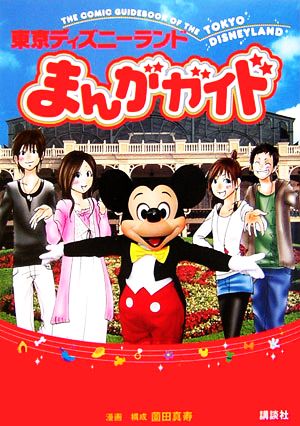 THE COMIC GUIDEBOOK OF THE TOKYO DISNEYLAND

東京ディズニーランド

まんがガイド

漫画　構成　園田真寿

講談社